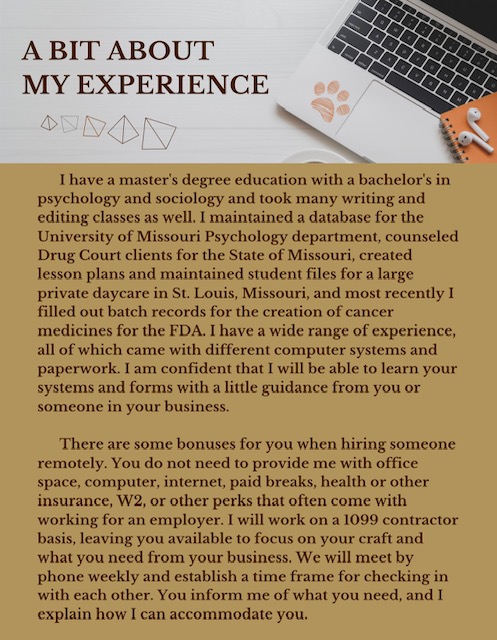 A BIT ABOUT
MY EXPERIENCE

I have a master's degree education with a bachelor's in psychology and sociology and took many writing and editing classes as well. I maintained a database for the University of Missouri Psychology department, counseled Drug Court clients for the State of Missouri, created lesson plans and maintained student files for a large private daycare in St. Louis, Missouri, and most recently I filled out batch records for the creation of cancer medicines for the FDA. I have a wide range of experience, all of which came with different computer systems and paperwork. I am confident that I will be able to learn your systems and forms with a little guidance from you or someone in your business.

There are some bonuses for you when hiring someone remotely. You do not need to provide me with office space, computer, internet, paid breaks, health or other insurance, W2, or other perks that often come with working for an employer. I will work on a 1099 contractor basis, leaving you available to focus on your craft and what you need from your business. We will meet by phone weekly and establish a time frame for checking in with each other. You inform me of what you need, and I explain how I can accommodate you.